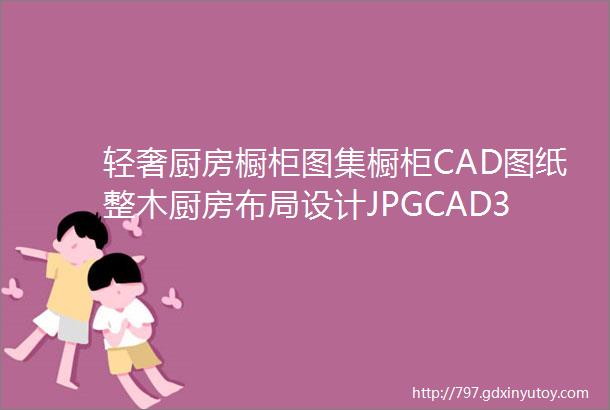 轻奢厨房橱柜图集橱柜CAD图纸整木厨房布局设计JPGCAD3

http://797.gdxinyutoy.com